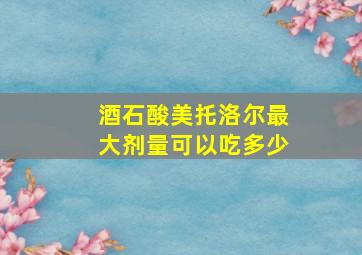 酒石酸美托洛尔最大剂量可以吃多少